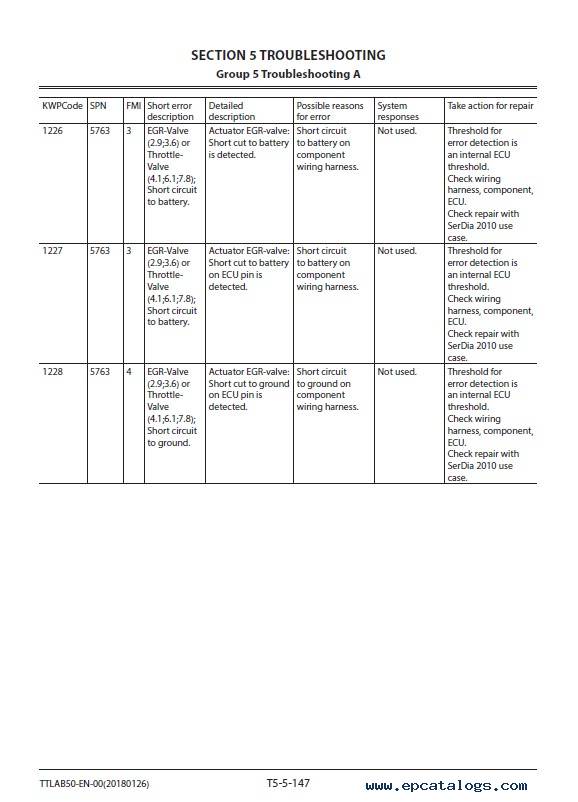 SECTION 5 TROUBLESHOOTING
Group 5 Troubleshooting A

| KWPCode | SPN | FMI | Short error description | Detailed description | Possible reasons for error | System responses | Take action for repair |
|---|---|---|---|---|---|---|---|
| 1226 | 5763 | 3 | EGR-Valve (2.9;3.6) or Throttle-Valve (4.1;6.1;7.8); Short circuit to battery. | Actuator EGR-valve: Short cut to battery is detected. | Short circuit to battery on component wiring harness. | Not used. | Threshold for error detection is an internal ECU threshold. Check wiring harness, component, ECU. Check repair with SerDia 2010 use case. |
| 1227 | 5763 | 3 | EGR-Valve (2.9;3.6) or Throttle-Valve (4.1;6.1;7.8); Short circuit to battery. | Actuator EGR-valve: Short cut to battery on ECU pin is detected. | Short circuit to battery on component wiring harness. | Not used. | Threshold for error detection is an internal ECU threshold. Check wiring harness, component, ECU. Check repair with SerDia 2010 use case. |
| 1228 | 5763 | 4 | EGR-Valve (2.9;3.6) or Throttle-Valve (4.1;6.1;7.8); Short circuit to ground. | Actuator EGR-valve: Short cut to ground on ECU pin is detected. | Short circuit to ground on component wiring harness. | Not used. | Threshold for error detection is an internal ECU threshold. Check wiring harness, component, ECU. Check repair with SerDia 2010 use case. |

TTLAB50-EN-00(20180126)
T5-5-147
www.epcatalogs.com